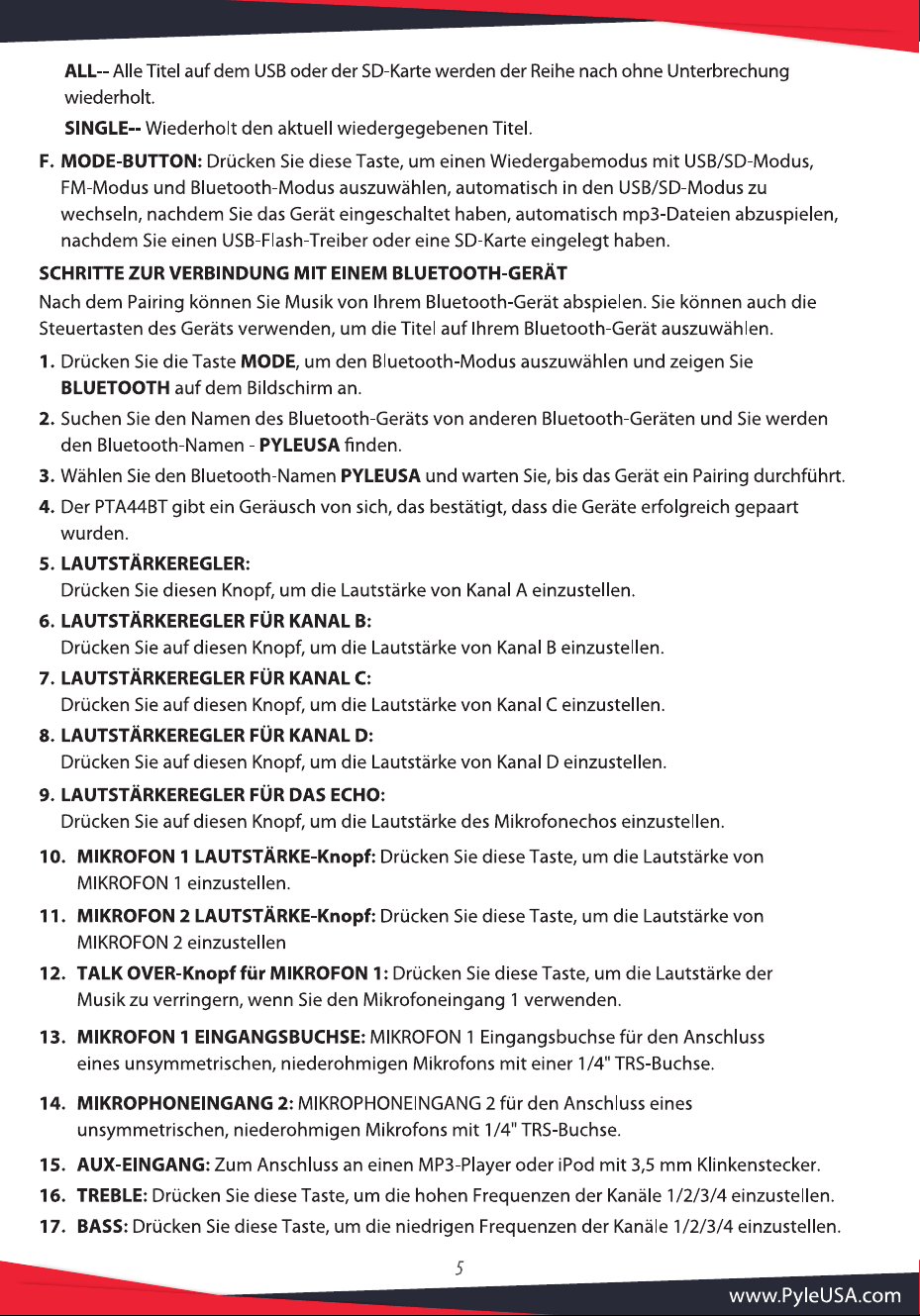 ALL-- Alle Titel auf dem USB oder der SD-Karte werden der Reihe nach ohne Unterbrechung wiederholt.

SINGLE-- Wiederholt den aktuell wiedergegebenen Titel.

F. MODE-BUTTON: Drücken Sie diese Taste, um einen Wiedergabemodus mit USB/SD-Modus, FM-Modus und Bluetooth-Modus auszuwählen, automatisch in den USB/SD-Modus zu wechseln, nachdem Sie das Gerät eingeschaltet haben, automatisch mp3-Dateien abzuspielen, nachdem Sie einen USB-Flash-Treiber oder eine SD-Karte eingelegt haben.

SCHRITTE ZUR VERBINDUNG MIT EINEM BLUETOOTH-GERÄT

Nach dem Pairing können Sie Musik von Ihrem Bluetooth-Gerät abspielen. Sie können auch die Steuertasten des Geräts verwenden, um die Titel auf Ihrem Bluetooth-Gerät auszuwählen.

1. Drücken Sie die Taste MODE, um den Bluetooth-Modus auszuwählen und zeigen Sie BLUETOOTH auf dem Bildschirm an.

2. Suchen Sie den Namen des Bluetooth-Geräts von anderen Bluetooth-Geräten und Sie werden den Bluetooth-Namen - PYLEUSA finden.

3. Wählen Sie den Bluetooth-Namen PYLEUSA und warten Sie, bis das Gerät ein Pairing durchführt.

4. Der PTA44BT gibt ein Geräusch von sich, das bestätigt, dass die Geräte erfolgreich gepaart wurden.

5. LAUTSTÄRKEREGLER:
Drücken Sie diesen Knopf, um die Lautstärke von Kanal A einzustellen.

6. LAUTSTÄRKEREGLER FÜR KANAL B:
Drücken Sie auf diesen Knopf, um die Lautstärke von Kanal B einzustellen.

7. LAUTSTÄRKEREGLER FÜR KANAL C:
Drücken Sie auf diesen Knopf, um die Lautstärke von Kanal C einzustellen.

8. LAUTSTÄRKEREGLER FÜR KANAL D:
Drücken Sie auf diesen Knopf, um die Lautstärke von Kanal D einzustellen.

9. LAUTSTÄRKEREGLER FÜR DAS ECHO:
Drücken Sie auf diesen Knopf, um die Lautstärke des Mikrofonechos einzustellen.

10. MIKROFON 1 LAUTSTÄRKE-Knopf: Drücken Sie diese Taste, um die Lautstärke von MIKROFON 1 einzustellen.

11. MIKROFON 2 LAUTSTÄRKE-Knopf: Drücken Sie diese Taste, um die Lautstärke von MIKROFON 2 einzustellen

12. TALK OVER-Knopf für MIKROFON 1: Drücken Sie diese Taste, um die Lautstärke der Musik zu verringern, wenn Sie den Mikrofoneingang 1 verwenden.

13. MIKROFON 1 EINGANGSBUCHSE: MIKROFON 1 Eingangsbuchse für den Anschluss eines unsymmetrischen, niederohmigen Mikrofons mit einer 1/4" TRS-Buchse.

14. MIKROPHONEINGANG 2: MIKROPHONEINGANG 2 für den Anschluss eines unsymmetrischen, niederohmigen Mikrofons mit 1/4" TRS-Buchse.

15. AUX-EINGANG: Zum Anschluss an einen MP3-Player oder iPod mit 3,5 mm Klinkenstecker.

16. TREBLE: Drücken Sie diese Taste, um die hohen Frequenzen der Kanäle 1/2/3/4 einzustellen.

17. BASS: Drücken Sie diese Taste, um die niedrigen Frequenzen der Kanäle 1/2/3/4 einzustellen.

5

www.PyleUSA.com